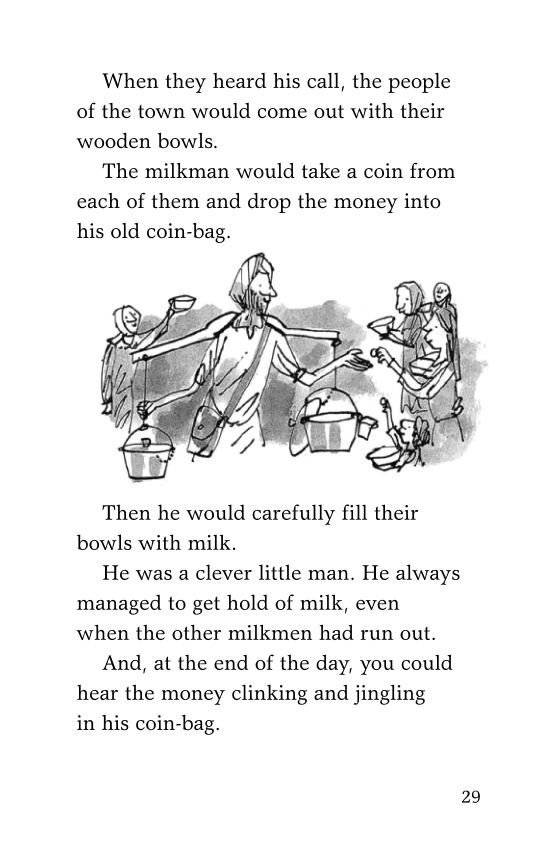 When they heard his call, the people of the town would come out with their wooden bowls.

The milkman would take a coin from each of them and drop the money into his old coin-bag.

Then he would carefully fill their bowls with milk.

He was a clever little man. He always managed to get hold of milk, even when the other milkmen had run out.

And, at the end of the day, you could hear the money clinking and jingling in his coin-bag.

29